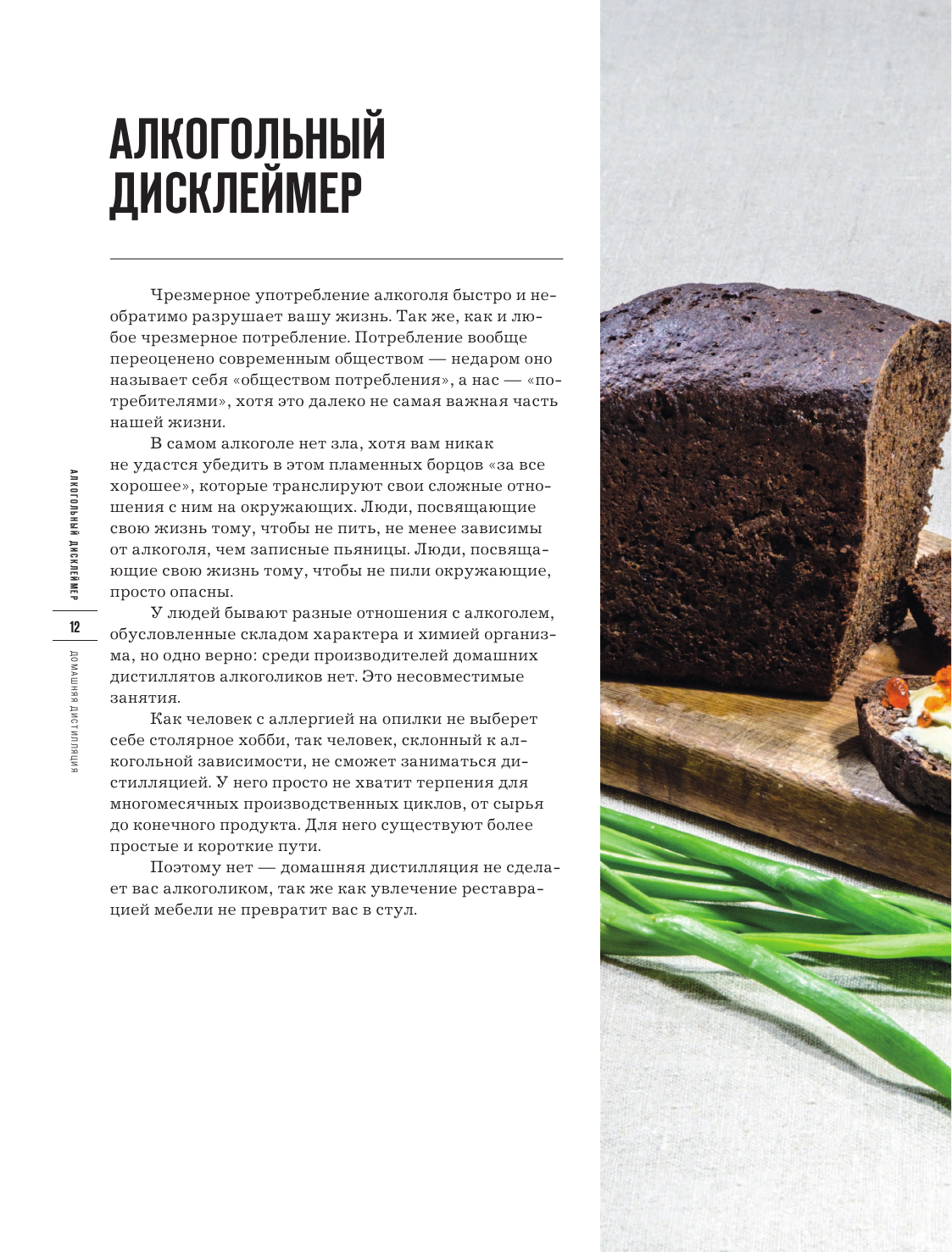 АЛКОГОЛЬНЫЙ ДИСКЛЕЙМЕР

Чрезмерное употребление алкоголя быстро и необратимо разрушает вашу жизнь. Так же, как и любое чрезмерное потребление. Потребление вообще переоценено современным обществом — недаром оно называет себя «обществом потребления», а нас — «потребителями», хотя это далеко не самая важная часть нашей жизни.

В самом алкоголе нет зла, хотя вам никак не удастся убедить в этом пламенных борцов «за все хорошее», которые транслируют свои сложные отношения с ним на окружающих. Люди, посвящающие свою жизнь тому, чтобы не пить, не менее зависимы от алкоголя, чем записные пьяницы. Люди, посвящающие свою жизнь тому, чтобы не пили окружающие, просто опасны.

У людей бывают разные отношения с алкоголем, обусловленные складом характера и химией организма, но одно верно: среди производителей домашних дистиллятов алкоголиков нет. Это несовместимые занятия.

Как человек с аллергией на опилки не выберет себе столярное хобби, так человек, склонный к алкогольной зависимости, не сможет заниматься дистилляцией. У него просто не хватит терпения для многомесячных производственных циклов, от сырья до конечного продукта. Для него существуют более простые и короткие пути.

Поэтому нет — домашняя дистилляция не сделает вас алкоголиком, так же как увлечение реставрацией мебели не превратит вас в стул.

АЛКОГОЛЬНЫЙ ДИСКЛЕЙМЕР
12
ДОМАШНЯЯ ДИСТИЛЛЯЦИЯ